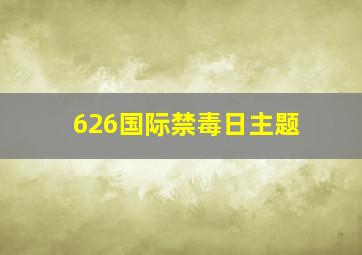 626国际禁毒日主题